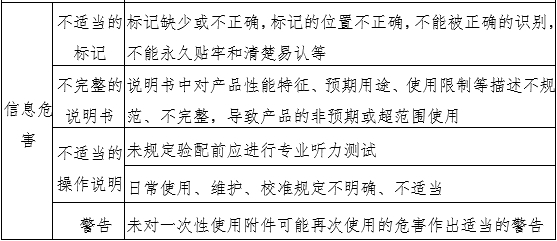 | 信息危害 | 不适当的标记 | 标记缺少或不正确，标记的位置不正确，不能被正确的识别，不能永久贴牢和清楚易认等 |
|---|---|---|
| | 不完整的说明书 | 说明书中对产品性能特征、预期用途、使用限制等描述不规范、不完整，导致产品的非预期或超范围使用 |
| | 不适当的操作说明 | 未规定验配前应进行专业听力测试 |
| | | 日常使用、维护、校准规定不明确、不适当 |
| | 警告 | 未对一次性使用附件可能再次使用的危害作出适当的警告 |